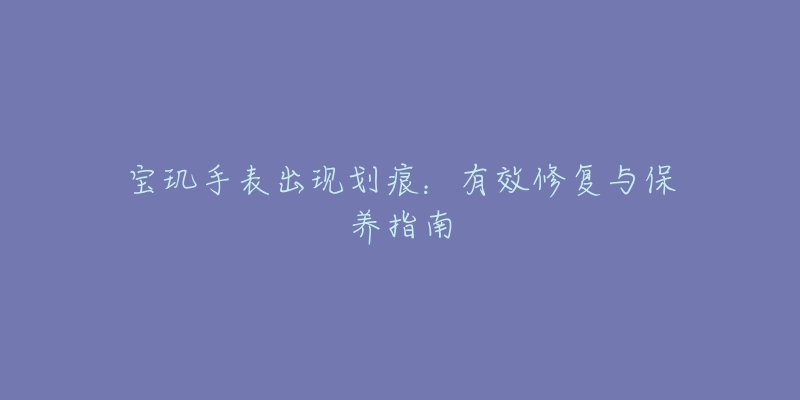 宝玑手表出现划痕：有效修复与保养指南